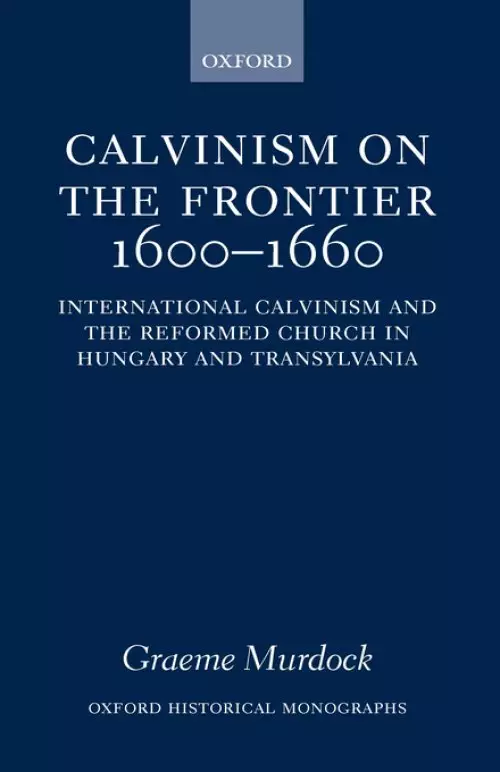 OXFORD

CALVINISM ON THE FRONTIER 1600–1660

INTERNATIONAL CALVINISM AND THE REFORMED CHURCH IN HUNGARY AND TRANSYLVANIA

Graeme Murdock

OXFORD HISTORICAL MONOGRAPHS